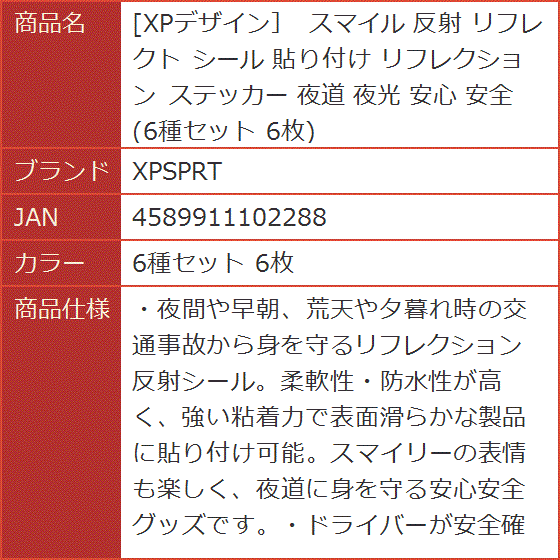 | 商品名 | [XPデザイン]　スマイル 反射 リフレクト シール 貼り付け リフレクション ステッカー 夜道 夜光 安心 安全 (6種セット 6枚) |
|---|---|
| ブランド | XPSPRT |
| JAN | 4589911102288 |
| カラー | 6種セット 6枚 |
| 商品仕様 | ・夜間や早朝、荒天や夕暮れ時の交通事故から身を守るリフレクション反射シール。柔軟性・防水性が高く、強い粘着力で表面滑らかな製品に貼り付け可能。スマイリーの表情も楽しく、夜道に身を守る安心安全グッズです。・ドライバーが安全確 |